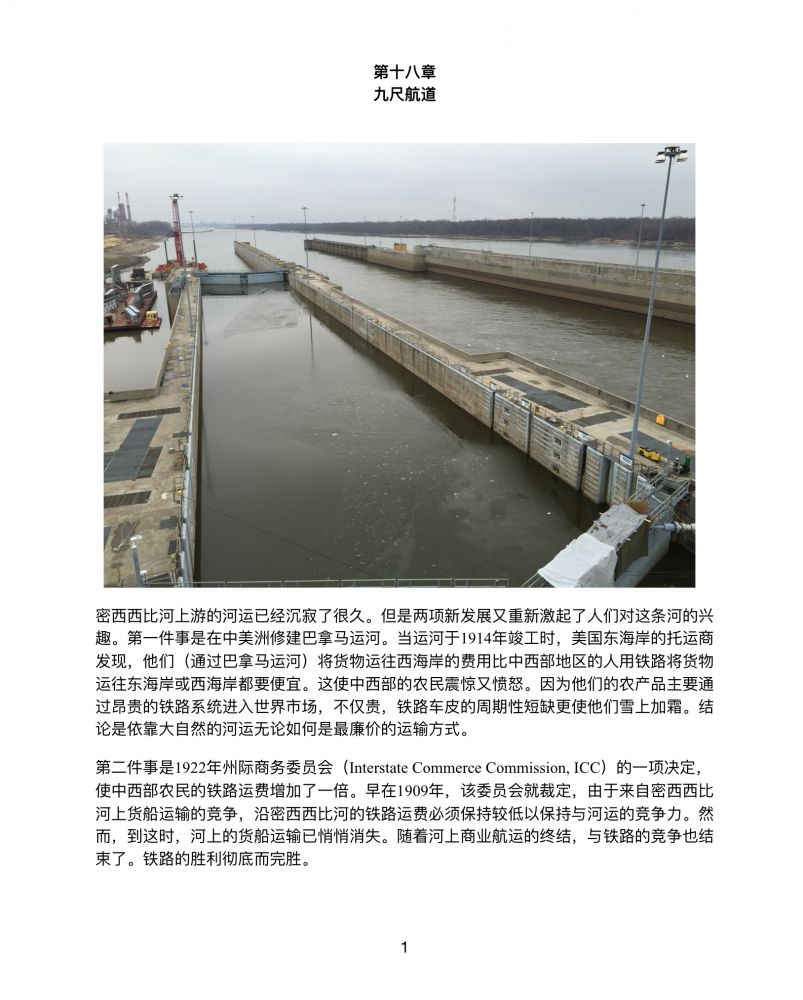 第十八章
九尺航道

密西西比河上游的河运已经沉寂了很久。但是两项新发展又重新激起了人们对这条河的兴趣。第一件事是在中美洲修建巴拿马运河。当运河于1914年竣工时，美国东海岸的托运商发现，他们（通过巴拿马运河）将货物运往西海岸的费用比中西部地区的人用铁路将货物运往东海岸或西海岸都要便宜。这使中西部的农民震惊又愤怒。因为他们的农产品主要通过昂贵的铁路系统进入世界市场，不仅贵，铁路车皮的周期性短缺更使他们雪上加霜。结论是依靠大自然的河运无论如何是最廉价的运输方式。

第二件事是1922年州际商务委员会（Interstate Commerce Commission, ICC）的一项决定，使中西部农民的铁路运费增加了一倍。早在1909年，该委员会就裁定，由于来自密西西比河上货船运输的竞争，沿密西西比河的铁路运费必须保持较低以保持与河运的竞争力。然而，到这时，河上的货船运输已悄悄消失。随着河上商业航运的终结，与铁路的竞争也结束了。铁路的胜利彻底而完胜。

1